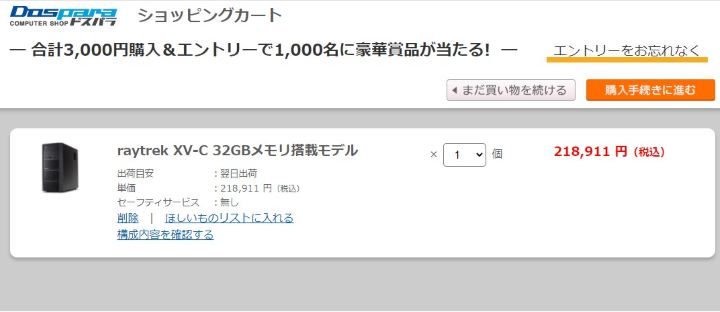 Dospara
COMPUTER SHOP ドスパラ
ショッピングカート

— 合計3,000円購入＆エントリーで1,000名に豪華賞品が当たる! —

エントリーをお忘れなく

◀ まだ買い物を続ける

購入手続きに進む

raytrek XV-C 32GBメモリ搭載モデル

× 1 個

218,911 円 (税込)

出荷目安 : 翌日出荷
単価 : 218,911 円 (税込)
セーフティサービス : 無し

削除 | ほしいものリストに入れる
構成内容を確認する